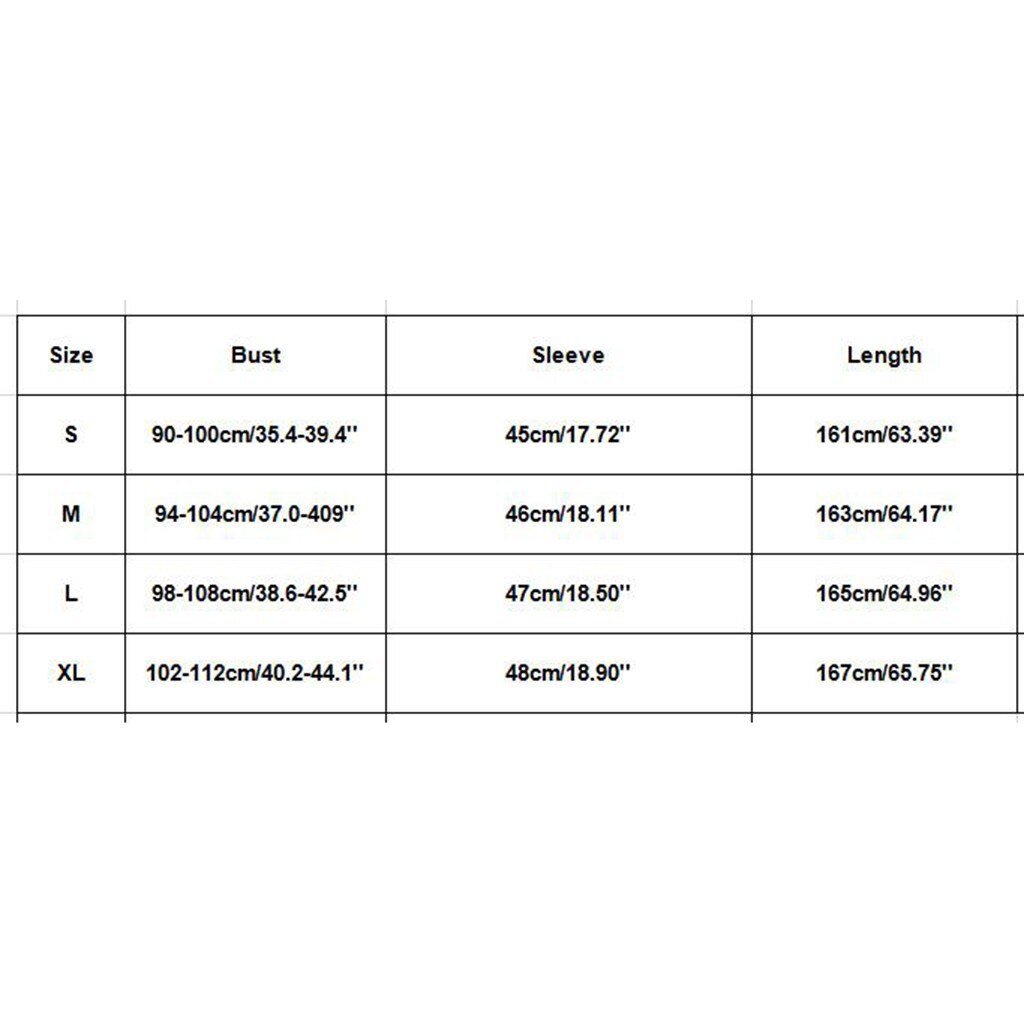 | Size | Bust | Sleeve | Length |
|---|---|---|---|
| S | 90-100cm/35.4-39.4'' | 45cm/17.72'' | 161cm/63.39'' |
| M | 94-104cm/37.0-409'' | 46cm/18.11'' | 163cm/64.17'' |
| L | 98-108cm/38.6-42.5'' | 47cm/18.50'' | 165cm/64.96'' |
| XL | 102-112cm/40.2-44.1'' | 48cm/18.90'' | 167cm/65.75'' |